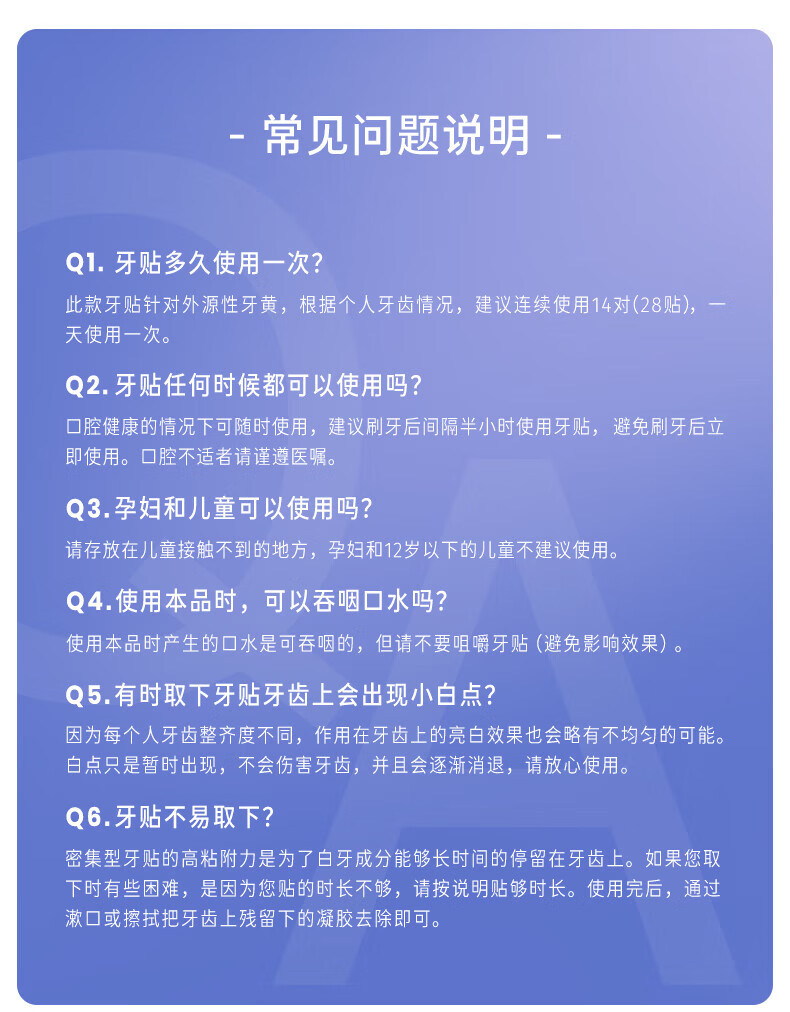 - 常见问题说明 -

Q1. 牙贴多久使用一次?

此款牙贴针对外源性牙黄，根据个人牙齿情况，建议连续使用14对(28贴)，一天使用一次。

Q2. 牙贴任何时候都可以使用吗?

口腔健康的情况下可随时使用，建议刷牙后间隔半小时使用牙贴，避免刷牙后立即使用。口腔不适者请谨遵医嘱。

Q3. 孕妇和儿童可以使用吗?

请存放在儿童接触不到的地方，孕妇和12岁以下的儿童不建议使用。

Q4. 使用本品时，可以吞咽口水吗?

使用本品时产生的口水是可吞咽的，但请不要咀嚼牙贴（避免影响效果）。

Q5. 有时取下牙贴牙齿上会出现小白点?

因为每个人牙齿整齐度不同，作用在牙齿上的亮白效果也会略有不均匀的可能。白点只是暂时出现，不会伤害牙齿，并且会逐渐消退，请放心使用。

Q6. 牙贴不易取下?

密集型牙贴的高粘附力是为了白牙成分能够长时间的停留在牙齿上。如果您取下时有些困难，是因为您贴的时长不够，请按说明贴够时长。使用完后，通过漱口或擦拭把牙齿上残留下的凝胶去除即可。